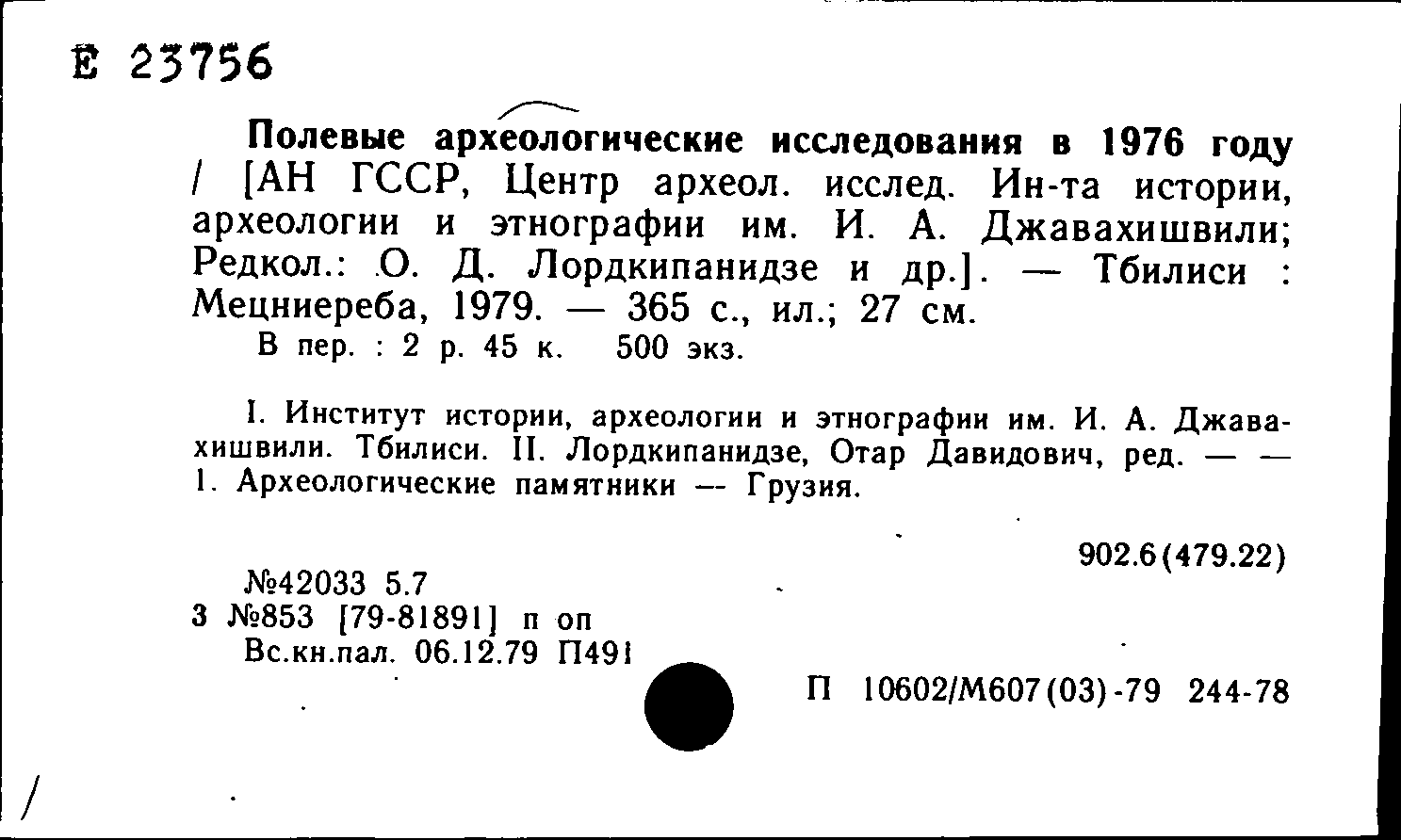 Е 23756

Полевые археологические исследования в 1976 году / [АН ГССР, Центр археол. исслед. Ин-та истории, археологии и этнографии им. И. А. Джавахишвили; Редкол.: О. Д. Лордкипанидзе и др.]. — Тбилиси : Мецниереба, 1979. — 365 с., ил.; 27 см.
В пер. : 2 р. 45 к. 500 экз.

I. Институт истории, археологии и этнографии им. И. А. Джавахишвили. Тбилиси. II. Лордкипанидзе, Отар Давидович, ред. — — 1. Археологические памятники — Грузия.

902.6(479.22)

№42033 5.7
3 №853 [79-81891] п оп
Вс.кн.пал. 06.12.79 П491

П 10602/М607(03)-79 244-78